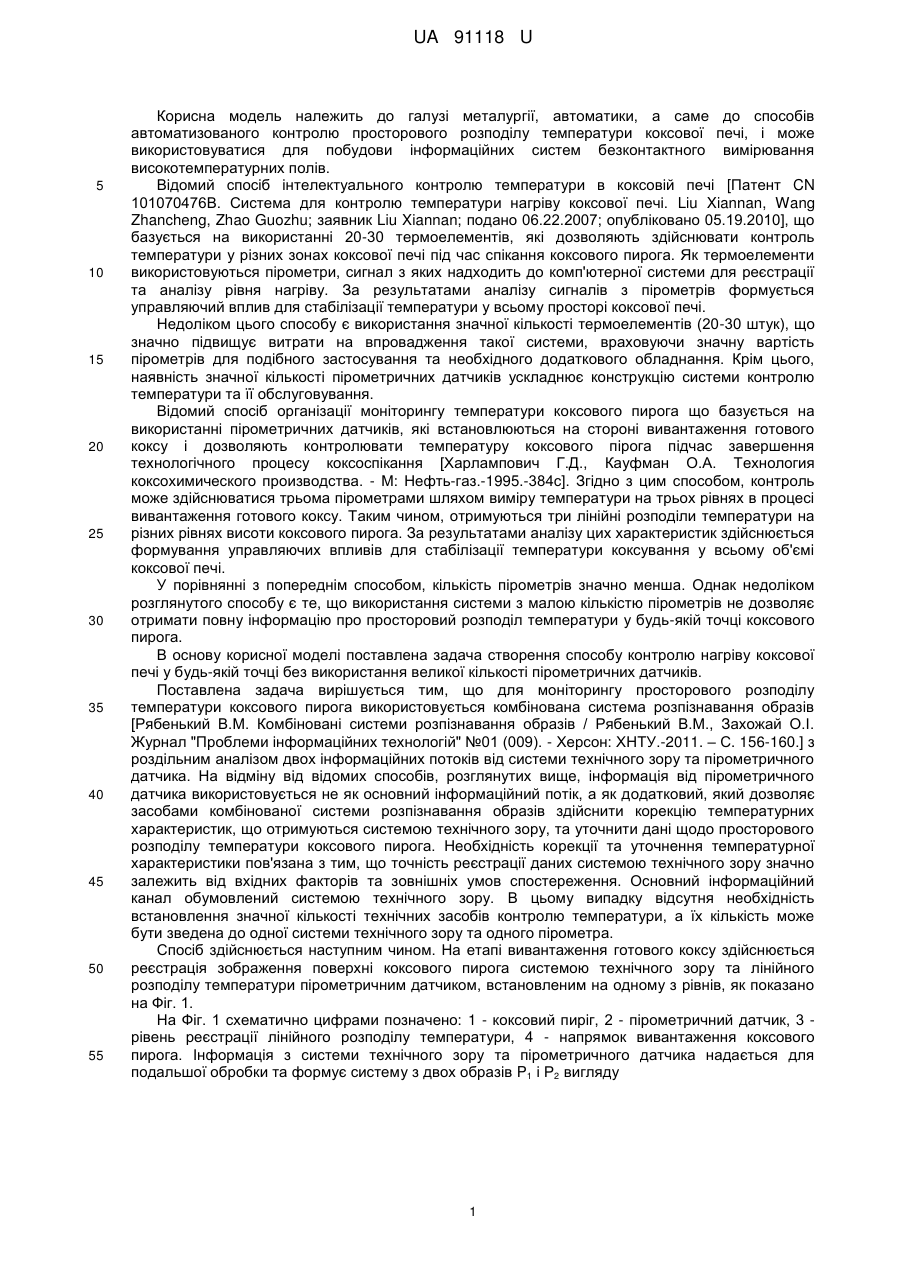 UA 91118 U

Корисна модель належить до галузі металургії, автоматики, а саме до способів автоматизованого контролю просторового розподілу температури коксової печі, і може використовуватися для побудови інформаційних систем безконтактного вимірювання високотемпературних полів.

5 Відомий спосіб інтелектуального контролю температури в коксовій печі [Патент CN 101070476B. Система для контролю температури нагріву коксової печі. Liu Xiannan, Wang Zhancheng, Zhao Guozhu; заявник Liu Xiannan; подано 06.22.2007; опубліковано 05.19.2010], що базується на використанні 20-30 термоелементів, які дозволяють здійснювати контроль температури у різних зонах коксової печі під час спікання коксового пирога. Як термоелементи 10 використовуються пірометри, сигнал з яких надходить до комп'ютерної системи для реєстрації та аналізу рівня нагріву. За результатами аналізу сигналів з пірометрів формується управляючий вплив для стабілізації температури у всьому просторі коксової печі.

Недоліком цього способу є використання значної кількості термоелементів (20-30 штук), що значно підвищує витрати на впровадження такої системи, враховуючи значну вартість 15 пірометрів для подібного застосування та необхідного додаткового обладнання. Крім цього, наявність значної кількості пірометричних датчиків ускладнює конструкцію системи контролю температури та її обслуговування.

Відомий спосіб організації моніторингу температури коксового пирога що базується на використанні пірометричних датчиків, які встановлюються на стороні вивантаження готового 20 коксу і дозволяють контролювати температуру коксового пірога підчас завершення технологічного процесу коксоспікання [Харлампович Г.Д., Кауфман О.А. Технология коксохимического производства. - М: Нефть-газ.-1995.-384с]. Згідно з цим способом, контроль може здійснюватися трьома пірометрами шляхом виміру температури на трьох рівнях в процесі вивантаження готового коксу. Таким чином, отримуються три лінійні розподіли температури на 25 різних рівнях висоти коксового пирога. За результатами аналізу цих характеристик здійснюється формування управляючих впливів для стабілізації температури коксування у всьому об'ємі коксової печі.

У порівнянні з попереднім способом, кількість пірометрів значно менша. Однак недоліком розглянутого способу є те, що використання системи з малою кількістю пірометрів не дозволяє 30 отримати повну інформацію про просторовий розподіл температури у будь-якій точці коксового пирога.

В основу корисної моделі поставлена задача створення способу контролю нагріву коксової печі у будь-якій точці без використання великої кількості пірометричних датчиків.

Поставлена задача вирішується тим, що для моніторингу просторового розподілу 35 температури коксового пирога використовується комбінована система розпізнавання образів [Рябенький В.М. Комбіновані системи розпізнавання образів / Рябенький В.М., Захожай О.І. Журнал "Проблеми інформаційних технологій" №01 (009). - Херсон: ХНТУ.-2011. – С. 156-160.] з роздільним аналізом двох інформаційних потоків від системи технічного зору та пірометричного датчика. На відміну від відомих способів, розглянутих вище, інформація від пірометричного 40 датчика використовується не як основний інформаційний потік, а як додатковий, який дозволяє засобами комбінованої системи розпізнавання образів здійснити корекцію температурних характеристик, що отримуються системою технічного зору, та уточнити дані щодо просторового розподілу температури коксового пирога. Необхідність корекції та уточнення температурної характеристики пов'язана з тим, що точність реєстрації даних системою технічного зору значно 45 залежить від вхідних факторів та зовнішніх умов спостереження. Основний інформаційний канал обумовлений системою технічного зору. В цьому випадку відсутня необхідність встановлення значної кількості технічних засобів контролю температури, а їх кількість може бути зведена до одної системи технічного зору та одного пірометра.

Спосіб здійснюється наступним чином. На етапі вивантаження готового коксу здійснюється 50 реєстрація зображення поверхні коксового пирога системою технічного зору та лінійного розподілу температури пірометричним датчиком, встановленим на одному з рівнів, як показано на Фіг. 1.

На Фіг. 1 схематично цифрами позначено: 1 - коксовий пиріг, 2 - пірометричний датчик, 3 - рівень реєстрації лінійного розподілу температури, 4 - напрямок вивантаження коксового 55 пирога. Інформація з системи технічного зору та пірометричного датчика надається для подальшої обробки та формує систему з двох образів $P_1$ і $P_2$ вигляду

1